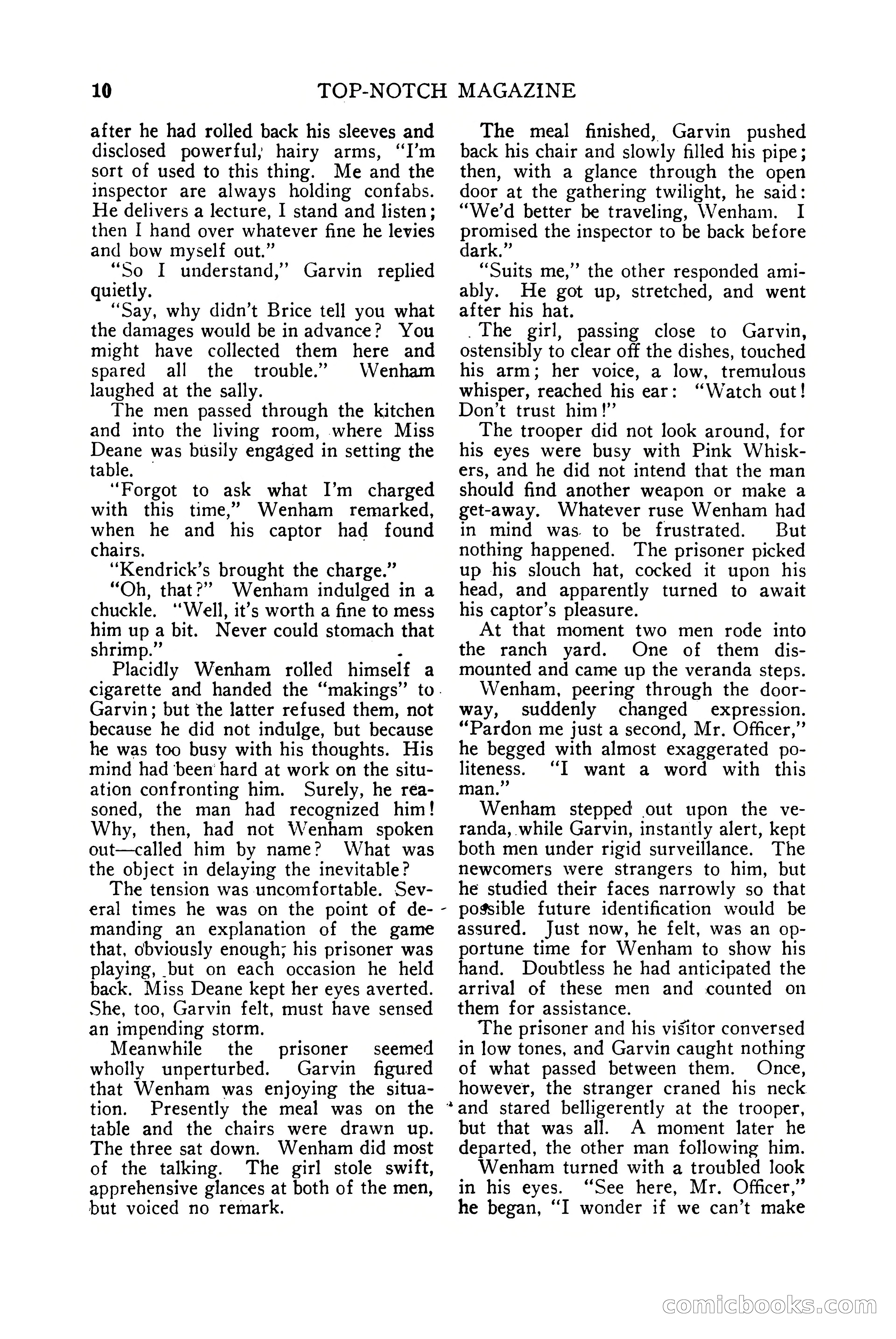 10 TOP-NOTCH MAGAZINE

after he had rolled back his sleeves and disclosed powerful, hairy arms, "I'm sort of used to this thing. Me and the inspector are always holding confabs. He delivers a lecture, I stand and listen; then I hand over whatever fine he levies and bow myself out."

"So I understand," Garvin replied quietly.

"Say, why didn't Brice tell you what the damages would be in advance? You might have collected them here and spared all the trouble." Wenham laughed at the sally.

The men passed through the kitchen and into the living room, where Miss Deane was busily engaged in setting the table.

"Forgot to ask what I'm charged with this time," Wenham remarked, when he and his captor had found chairs.

"Kendrick's brought the charge."

"Oh, that?" Wenham indulged in a chuckle. "Well, it's worth a fine to mess him up a bit. Never could stomach that shrimp."

Placidly Wenham rolled himself a cigarette and handed the "makings" to Garvin; but the latter refused them, not because he did not indulge, but because he was too busy with his thoughts. His mind had been hard at work on the situation confronting him. Surely, he reasoned, the man had recognized him! Why, then, had not Wenham spoken out—called him by name? What was the object in delaying the inevitable?

The tension was uncomfortable. Several times he was on the point of demanding an explanation of the game that, obviously enough, his prisoner was playing, but on each occasion he held back. Miss Deane kept her eyes averted. She, too, Garvin felt, must have sensed an impending storm.

Meanwhile the prisoner seemed wholly unperturbed. Garvin figured that Wenham was enjoying the situation. Presently the meal was on the table and the chairs were drawn up. The three sat down. Wenham did most of the talking. The girl stole swift, apprehensive glances at both of the men, but voiced no remark.

The meal finished, Garvin pushed back his chair and slowly filled his pipe; then, with a glance through the open door at the gathering twilight, he said: "We'd better be traveling, Wenham. I promised the inspector to be back before dark."

"Suits me," the other responded amiably. He got up, stretched, and went after his hat.

The girl, passing close to Garvin, ostensibly to clear off the dishes, touched his arm; her voice, a low, tremulous whisper, reached his ear: "Watch out! Don't trust him!"

The trooper did not look around, for his eyes were busy with Pink Whiskers, and he did not intend that the man should find another weapon or make a get-away. Whatever ruse Wenham had in mind was to be frustrated. But nothing happened. The prisoner picked up his slouch hat, cocked it upon his head, and apparently turned to await his captor's pleasure.

At that moment two men rode into the ranch yard. One of them dismounted and came up the veranda steps.

Wenham, peering through the doorway, suddenly changed expression. "Pardon me just a second, Mr. Officer," he begged with almost exaggerated politeness. "I want a word with this man."

Wenham stepped out upon the veranda, while Garvin, instantly alert, kept both men under rigid surveillance. The newcomers were strangers to him, but he studied their faces narrowly so that possible future identification would be assured. Just now, he felt, was an opportune time for Wenham to show his hand. Doubtless he had anticipated the arrival of these men and counted on them for assistance.

The prisoner and his visitor conversed in low tones, and Garvin caught nothing of what passed between them. Once, however, the stranger craned his neck and stared belligerently at the trooper, but that was all. A moment later he departed, the other man following him.

Wenham turned with a troubled look in his eyes. "See here, Mr. Officer," he began, "I wonder if we can't make

comicbooks.com